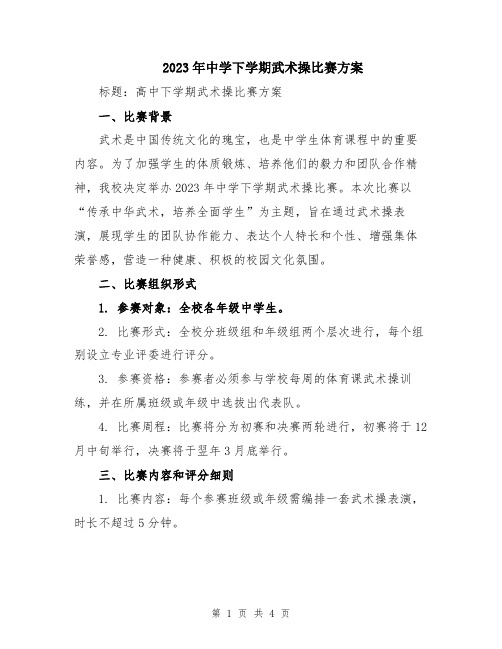 2023年中学下学期武术操比赛方案

标题：高中下学期武术操比赛方案

一、比赛背景

武术是中国传统文化的瑰宝，也是中学生体育课程中的重要内容。为了加强学生的体质锻炼、培养他们的毅力和团队合作精神，我校决定举办2023年中学下学期武术操比赛。本次比赛以“传承中华武术，培养全面学生”为主题，旨在通过武术操表演，展现学生的团队协作能力、表达个人特长和个性、增强集体荣誉感，营造一种健康、积极的校园文化氛围。

二、比赛组织形式

1. 参赛对象：全校各年级中学生。

2. 比赛形式：全校分班级组和年级组两个层次进行，每个组别设立专业评委进行评分。

3. 参赛资格：参赛者必须参与学校每周的体育课武术操训练，并在所属班级或年级中选拔出代表队。

4. 比赛周程：比赛将分为初赛和决赛两轮进行，初赛将于12月中旬举行，决赛将于翌年3月底举行。

三、比赛内容和评分细则

1. 比赛内容：每个参赛班级或年级需编排一套武术操表演，时长不超过5分钟。

第 1 页 共 4 页